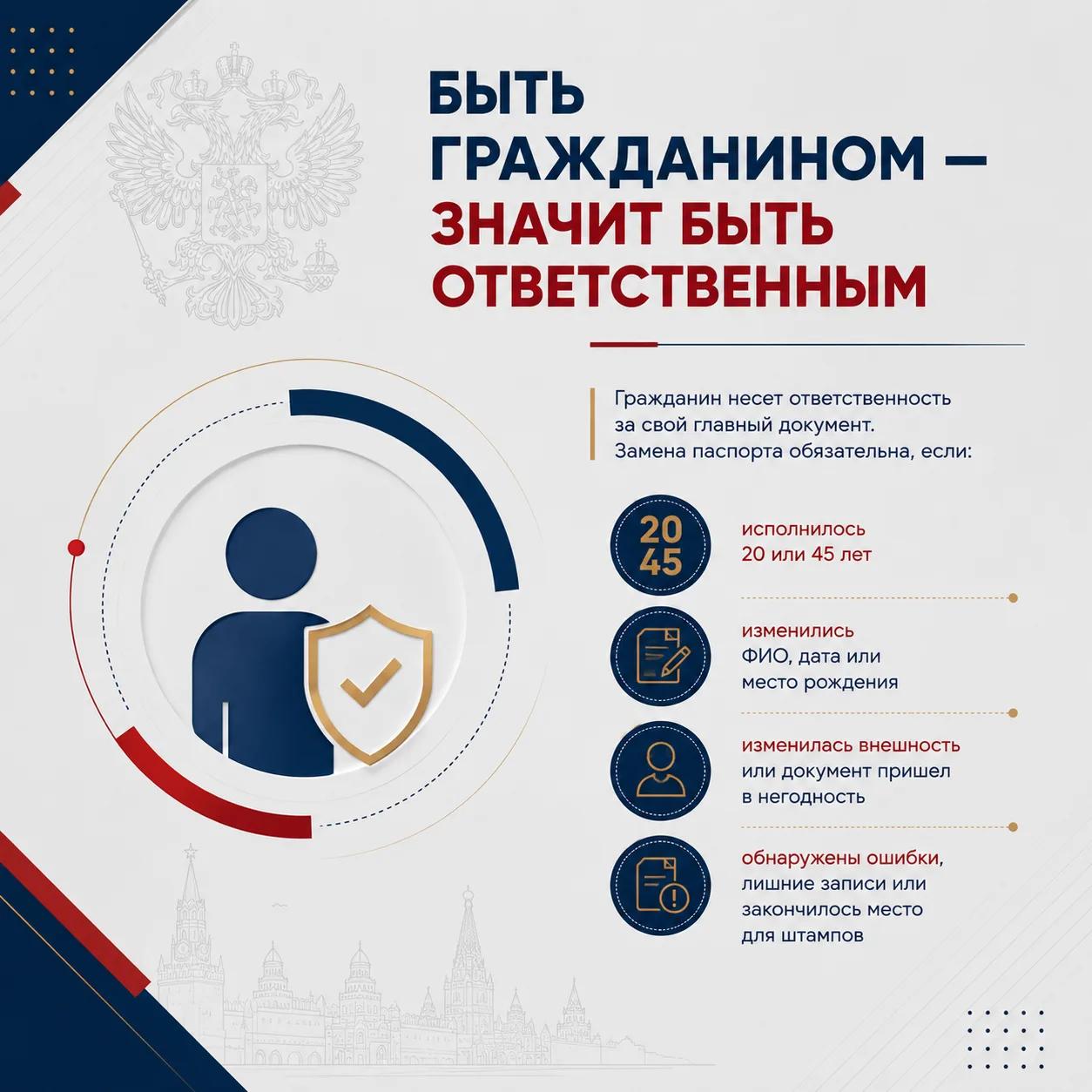 БЫТЬ ГРАЖДАНИНОМ — ЗНАЧИТ БЫТЬ ОТВЕТСТВЕННЫМ

Гражданин несет ответственность за свой главный документ. Замена паспорта обязательна, если:

20
45

исполнилось
20 или 45 лет

изменились
ФИО, дата или
место рождения

изменилась внешность
или документ пришел
в негодность

обнаружены ошибки,
лишние записи или
закончилось место
для штампов